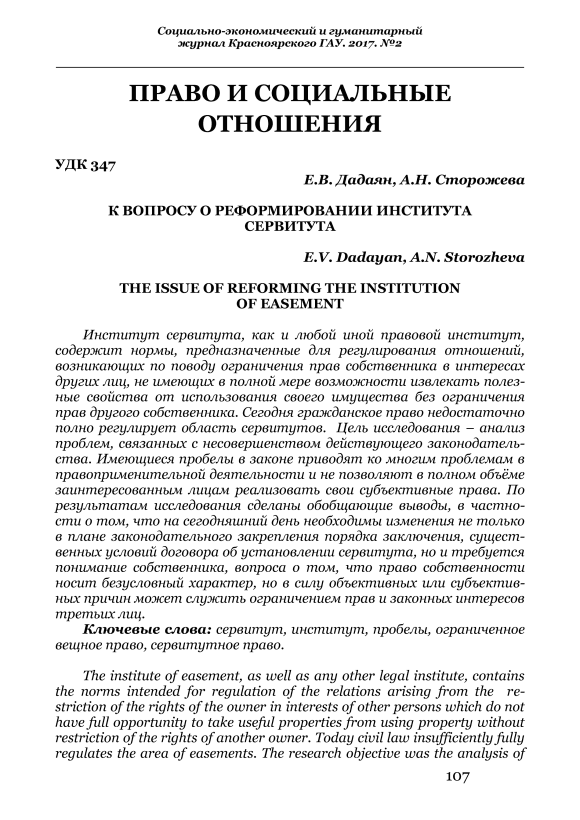 Социально-экономический и гуманитарный журнал Красноярского ГАУ. 2017. №2

ПРАВО И СОЦИАЛЬНЫЕ ОТНОШЕНИЯ

УДК 347

Е.В. Дадаян, А.Н. Сторожева

К ВОПРОСУ О РЕФОРМИРОВАНИИ ИНСТИТУТА СЕРВИТУТА

E.V. Dadayan, A.N. Storozheva

THE ISSUE OF REFORMING THE INSTITUTION OF EASEMENT

Институт сервитута, как и любой иной правовой институт, содержит нормы, предназначенные для регулирования отношений, возникающих по поводу ограничения прав собственника в интересах других лиц, не имеющих в полной мере возможности извлекать полезные свойства от использования своего имущества без ограничения прав другого собственника. Сегодня гражданское право недостаточно полно регулирует область сервитутов. Цель исследования – анализ проблем, связанных с несовершенством действующего законодательства. Имеющиеся пробелы в законе приводят ко многим проблемам в правоприменительной деятельности и не позволяют в полном объёме заинтересованным лицам реализовать свои субъективные права. По результатам исследования сделаны обобщающие выводы, в частности о том, что на сегодняшний день необходимы изменения не только в плане законодательного закрепления порядка заключения, существенных условий договора об установлении сервитута, но и требуется понимание собственника, вопроса о том, что право собственности носит безусловный характер, но в силу объективных или субъективных причин может служить ограничением прав и законных интересов третьих лиц.

Ключевые слова: сервитут, институт, пробелы, ограниченное вещное право, сервитутное право.

The institute of easement, as well as any other legal institute, contains the norms intended for regulation of the relations arising from the restriction of the rights of the owner in interests of other persons which do not have full opportunity to take useful properties from using property without restriction of the rights of another owner. Today civil law insufficiently fully regulates the area of easements. The research objective was the analysis of

107